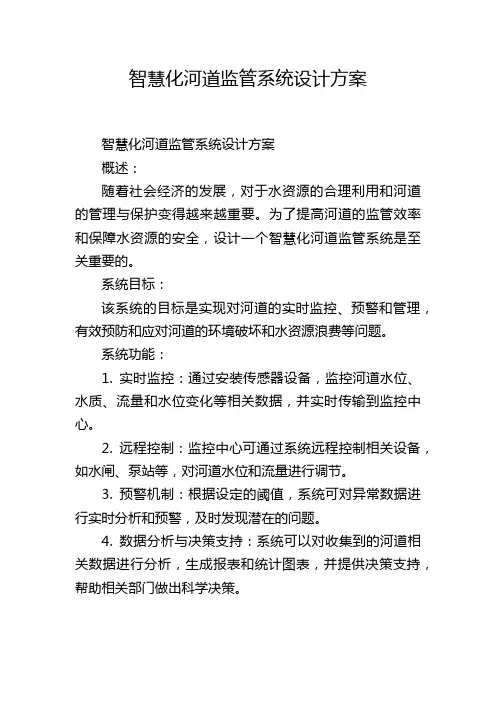 智慧化河道监管系统设计方案

智慧化河道监管系统设计方案

概述：

随着社会经济的发展，对于水资源的合理利用和河道的管理与保护变得越来越重要。为了提高河道的监管效率和保障水资源的安全，设计一个智慧化河道监管系统是至关重要的。

系统目标：

该系统的目标是实现对河道的实时监控、预警和管理，有效预防和应对河道的环境破坏和水资源浪费等问题。

系统功能：

1. 实时监控：通过安装传感器设备，监控河道水位、水质、流量和水位变化等相关数据，并实时传输到监控中心。

2. 远程控制：监控中心可通过系统远程控制相关设备，如水闸、泵站等，对河道水位和流量进行调节。

3. 预警机制：根据设定的阈值，系统可对异常数据进行实时分析和预警，及时发现潜在的问题。

4. 数据分析与决策支持：系统可以对收集到的河道相关数据进行分析，生成报表和统计图表，并提供决策支持，帮助相关部门做出科学决策。